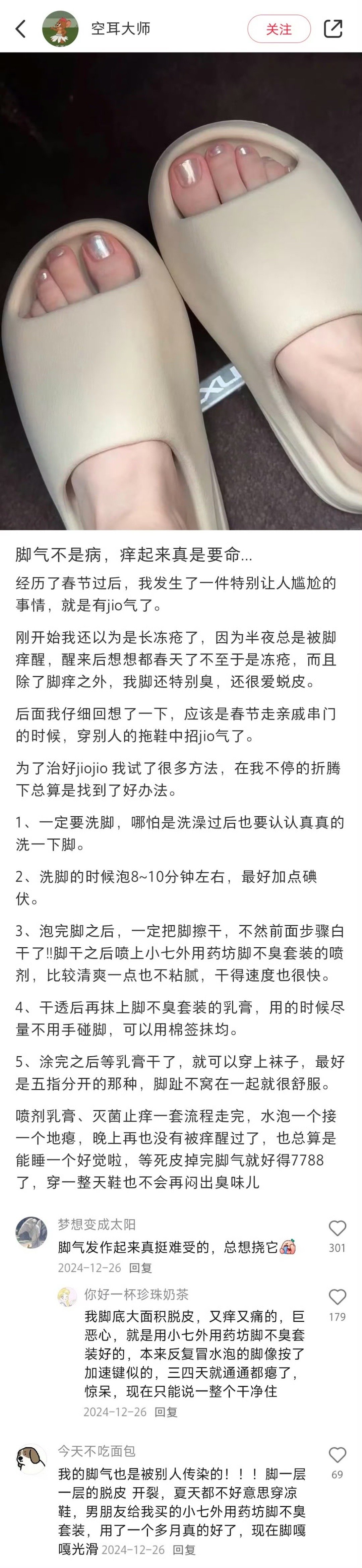 空耳大师
关注

脚气不是病，痒起来真是要命...

经历了春节过后，我发生了一件特别让人尴尬的事情，就是有jio气了。

刚开始我还以为是长冻疮了，因为半夜总是被脚痒醒，醒来后想想都春天了不至于是冻疮，而且除了脚痒之外，我脚还特别臭，还很爱蜕皮。

后面我仔细回想了一下，应该是春节走亲戚串门的时候，穿别人的拖鞋中招jio气了。

为了治好jiojio 我试了很多方法，在我不停的折腾下总算是找到了好办法。

1、一定要洗脚，哪怕是洗澡过后也要认认真真的洗一下脚。

2、洗脚的时候泡8~10分钟左右，最好加点碘伏。

3、泡完脚之后，一定把脚擦干，不然前面步骤白干了!!脚干之后喷上小七外用药坊脚不臭套装的喷剂，比较清爽一点也不粘腻，干得速度也很快。

4、干透后再抹上脚不臭套装的乳膏，用的时候尽量不用手碰脚，可以用棉签抹均。

5、涂完之后等乳膏干了，就可以穿上袜子，最好是五指分开的那种，脚趾不窝在一起就很舒服。

喷剂乳膏、灭菌止痒一套流程走完，水泡一个接一个地瘪，晚上再也没有被痒醒过了，也总算是能睡一个好觉啦，等死皮掉完脚气就好得7788了，穿一整天鞋也不会再闷出臭味儿

梦想变成太阳
脚气发作起来真挺难受的，总想挠它
2024-12-26 回复
301

你好一杯珍珠奶茶
我脚底大面积脱皮，又痒又痛的，巨恶心，就是用小七外用药坊脚不臭套装好的，本来反复冒水泡的脚像按了加速键似的，三四天就通通都瘪了，惊呆，现在只能说一整个干净住
2024-12-26 回复
179

今天不吃面包
我的脚气也是被别人传染的！！！脚一层一层的脱皮 开裂，夏天都不好意思穿凉鞋，男朋友给我买的小七外用药坊脚不臭套装，用了一个多月真的好了，现在脚嘎嘎光滑 2024-12-26 回复
69